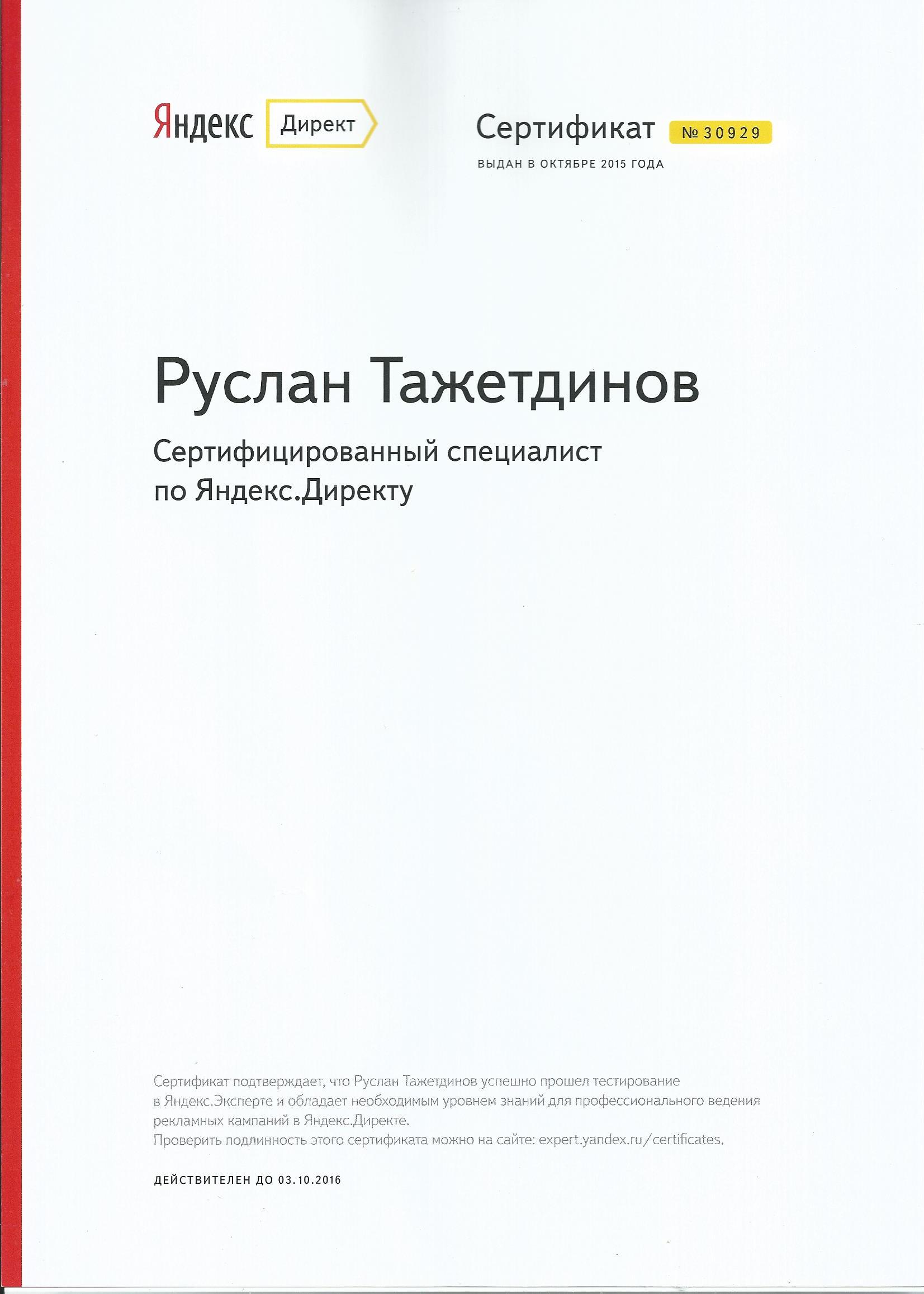 Яндекс Директ

Сертификат № 30929

ВЫДАН В ОКТЯБРЕ 2015 ГОДА

Руслан Тажетдинов

Сертифицированный специалист по Яндекс.Директу

Сертификат подтверждает, что Руслан Тажетдинов успешно прошел тестирование в Яндекс.Эксперте и обладает необходимым уровнем знаний для профессионального ведения рекламных кампаний в Яндекс.Директе.
Проверить подлинность этого сертификата можно на сайте: expert.yandex.ru/certificates.

ДЕЙСТВИТЕЛЕН ДО 03.10.2016